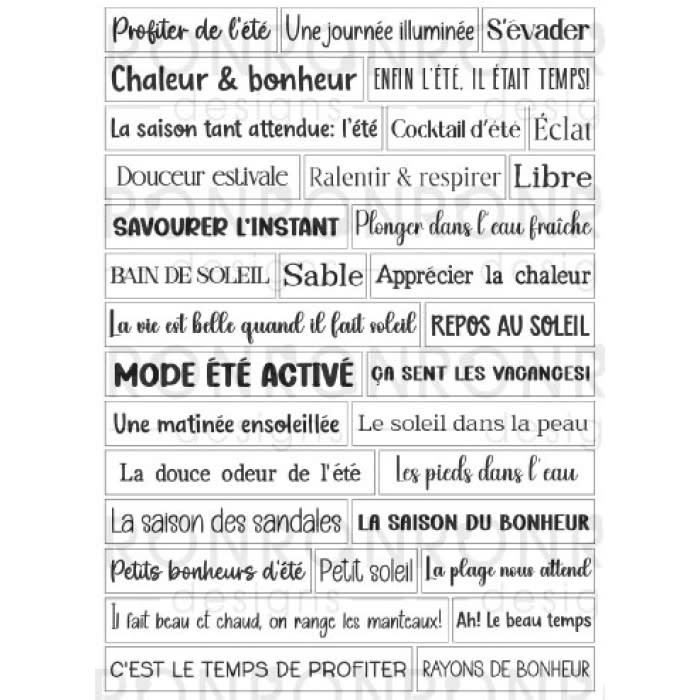 Profiter de l'été
Une journée illuminée
S'évader
Chaleur & bonheur
ENFIN L'ÉTÉ, IL ÉTAIT TEMPS!
La saison tant attendue: l'été
Cocktail d'été
Éclat
Douceur estivale
Ralentir & respirer
Libre
SAVOURER L'INSTANT
Plonger dans l'eau fraîche
BAIN DE SOLEIL
Sable
Apprécier la chaleur
La vie est belle quand il fait soleil
REPOS AU SOLEIL
MODE ÉTÉ ACTIVÉ
ÇA SENT LES VACANCES!
Une matinée ensoleillée
Le soleil dans la peau
La douce odeur de l'été
Les pieds dans l'eau
La saison des sandales
LA SAISON DU BONHEUR
Petits bonheurs d'été
Petit soleil
La plage nous attend
Il fait beau et chaud, on range les manteaux!
Ah! Le beau temps
C'EST LE TEMPS DE PROFITER
RAYONS DE BONHEUR

RONRONRONR designs